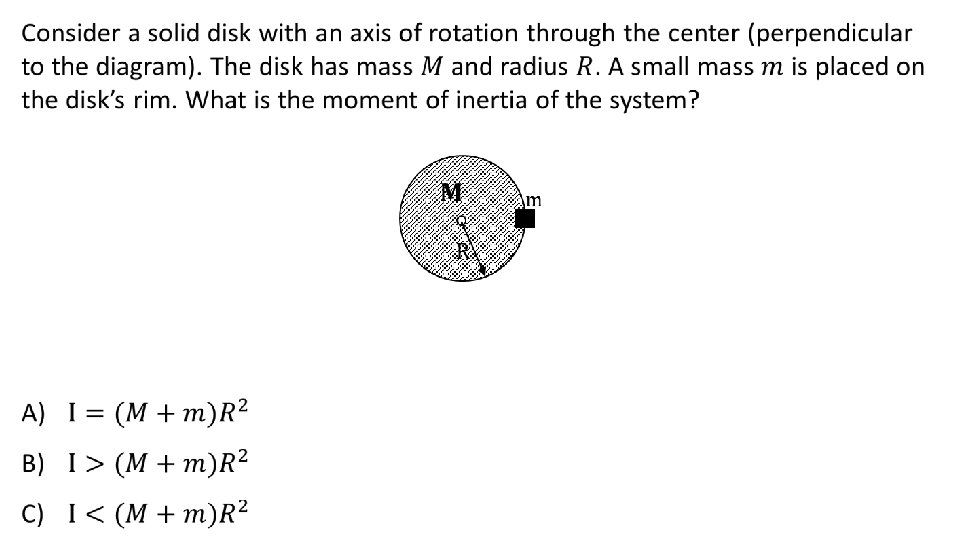 Consider a solid disk with an axis of rotation through the center (perpendicular to the diagram). The disk has mass $M$ and radius $R$. A small mass $m$ is placed on the disk's rim. What is the moment of inertia of the system?

M
m
R

A) $I = (M + m)R^2$

B) $I > (M + m)R^2$

C) $I < (M + m)R^2$